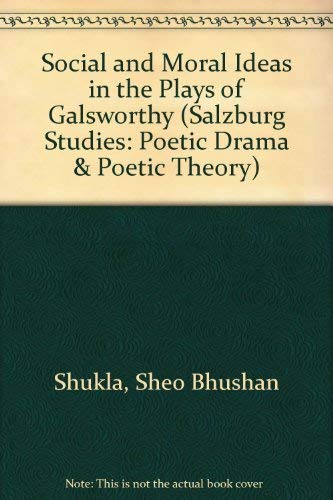 Social and Moral Ideas in the Plays of Galsworthy (Salzburg Studies: Poetic Drama & Poetic Theory)

Shukla, Sheo Bhushan

Note: This is not the actual book cover